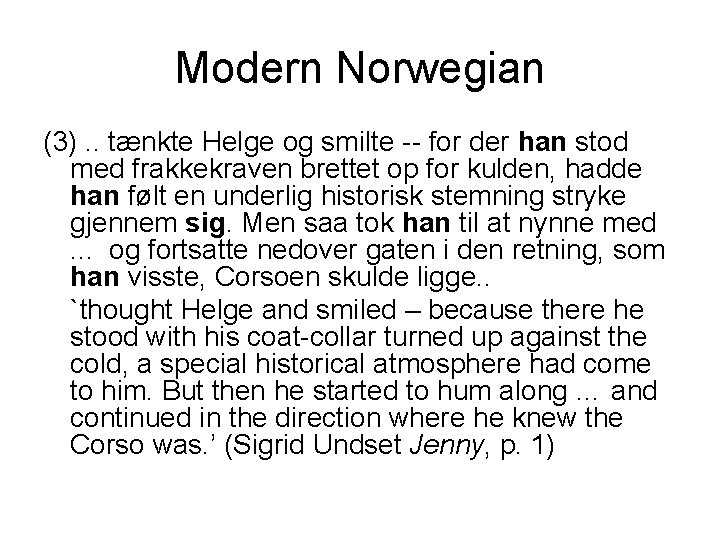 Modern Norwegian

(3) .. tænkte Helge og smilte -- for der han stod med frakkekraven brettet op for kulden, hadde han følt en underlig historisk stemning stryke gjennem sig. Men saa tok han til at nynne med … og fortsatte nedover gaten i den retning, som han visste, Corsoen skulde ligge..

`thought Helge and smiled – because there he stood with his coat-collar turned up against the cold, a special historical atmosphere had come to him. But then he started to hum along … and continued in the direction where he knew the Corso was.' (Sigrid Undset Jenny, p. 1)